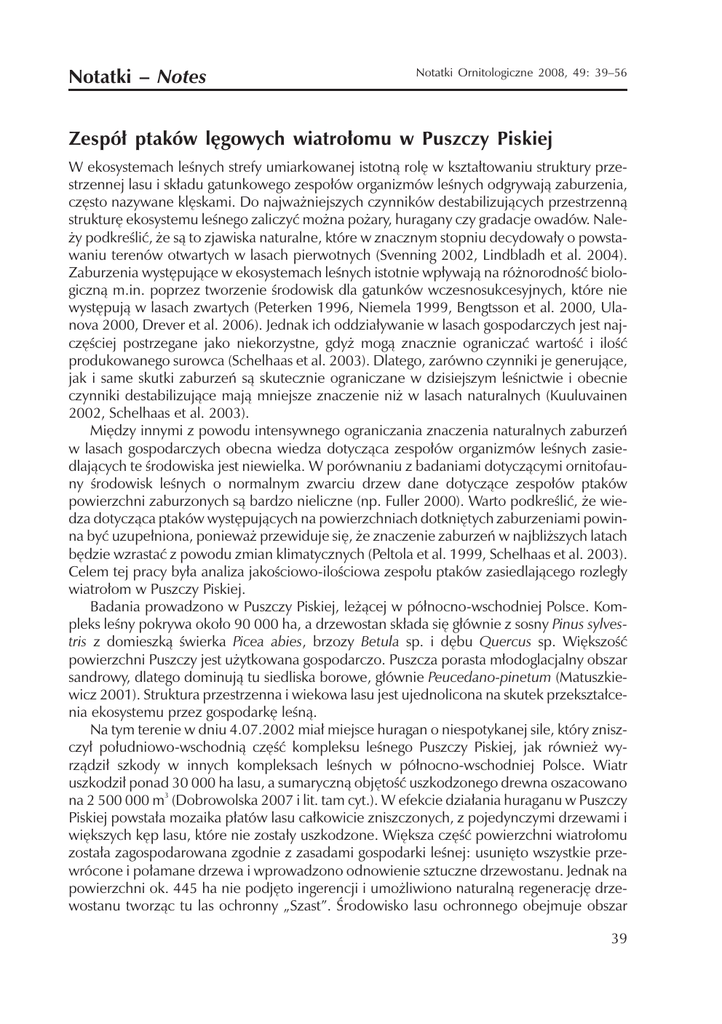 Notatki – Notes

Notatki Ornitologiczne 2008, 49: 39–56

Zespół ptaków lęgowych wiatrołomu w Puszczy Piskiej

W ekosystemach leśnych strefy umiarkowanej istotną rolę w kształtowaniu struktury przestrzennej lasu i składu gatunkowego zespołów organizmów leśnych odgrywają zaburzenia, często nazywane klęskami. Do najważniejszych czynników destabilizujących przestrzenną strukturę ekosystemu leśnego zaliczyć można pożary, huragany czy gradacje owadów. Należy podkreślić, że są to zjawiska naturalne, które w znacznym stopniu decydowały o powstawaniu terenów otwartych w lasach pierwotnych (Svenning 2002, Lindbladh et al. 2004). Zaburzenia występujące w ekosystemach leśnych istotnie wpływają na różnorodność biologiczną m.in. poprzez tworzenie środowisk dla gatunków wczesnosukcesyjnych, które nie występują w lasach zwartych (Peterken 1996, Niemela 1999, Bengtsson et al. 2000, Ulanova 2000, Drever et al. 2006). Jednak ich oddziaływanie w lasach gospodarczych jest najczęściej postrzegane jako niekorzystne, gdyż mogą znacznie ograniczać wartość i ilość produkowanego surowca (Schelhaas et al. 2003). Dlatego, zarówno czynniki je generujące, jak i same skutki zaburzeń są skutecznie ograniczane w dzisiejszym leśnictwie i obecnie czynniki destabilizujące mają mniejsze znaczenie niż w lasach naturalnych (Kuuluvainen 2002, Schelhaas et al. 2003).

Między innymi z powodu intensywnego ograniczania znaczenia naturalnych zaburzeń w lasach gospodarczych obecna wiedza dotycząca zespołów organizmów leśnych zasiedlających te środowiska jest niewielka. W porównaniu z badaniami dotyczącymi ornitofauny środowisk leśnych o normalnym zwarciu drzew dane dotyczące zespołów ptaków powierzchni zaburzonych są bardzo nieliczne (np. Fuller 2000). Warto podkreślić, że wiedza dotycząca ptaków występujących na powierzchniach dotkniętych zaburzeniami powinna być uzupełniona, ponieważ przewiduje się, że znaczenie zaburzeń w najbliższych latach będzie wzrastać z powodu zmian klimatycznych (Peltola et al. 1999, Schelhaas et al. 2003). Celem tej pracy była analiza jakościowo-ilościowa zespołu ptaków zasiedlającego rozległy wiatrołom w Puszczy Piskiej.

Badania prowadzono w Puszczy Piskiej, leżącej w północno-wschodniej Polsce. Kompleks leśny pokrywa około 90 000 ha, a drzewostan składa się głównie z sosny Pinus sylvestris z domieszką świerka Picea abies, brzozy Betula sp. i dębu Quercus sp. Większość powierzchni Puszczy jest użytkowana gospodarczo. Puszcza porasta młodoglacjalny obszar sandrowy, dlatego dominują tu siedliska borowe, głównie Peucedano-pinetum (Matuszkiewicz 2001). Struktura przestrzenna i wiekowa lasu jest ujednolicona na skutek przekształcenia ekosystemu przez gospodarkę leśną.

Na tym terenie w dniu 4.07.2002 miał miejsce huragan o niespotykanej sile, który zniszczył południowo-wschodnią część kompleksu leśnego Puszczy Piskiej, jak również wyrządził szkody w innych kompleksach leśnych w północno-wschodniej Polsce. Wiatr uszkodził ponad 30 000 ha lasu, a sumaryczną objętość uszkodzonego drewna oszacowano na 2 500 000 $m^3$ (Dobrowolska 2007 i lit. tam cyt.). W efekcie działania huraganu w Puszczy Piskiej powstała mozaika płatów lasu całkowicie zniszczonych, z pojedynczymi drzewami i większych kęp lasu, które nie zostały uszkodzone. Większa część powierzchni wiatrołomu została zagospodarowana zgodnie z zasadami gospodarki leśnej: usunięto wszystkie przewrócone i połamane drzewa i wprowadzono odnowienie sztuczne drzewostanu. Jednak na powierzchni ok. 445 ha nie podjęto ingerencji i umożliwiono naturalną regenerację drzewostanu tworząc tu las ochronny „Szast". Środowisko lasu ochronnego obejmuje obszar

39